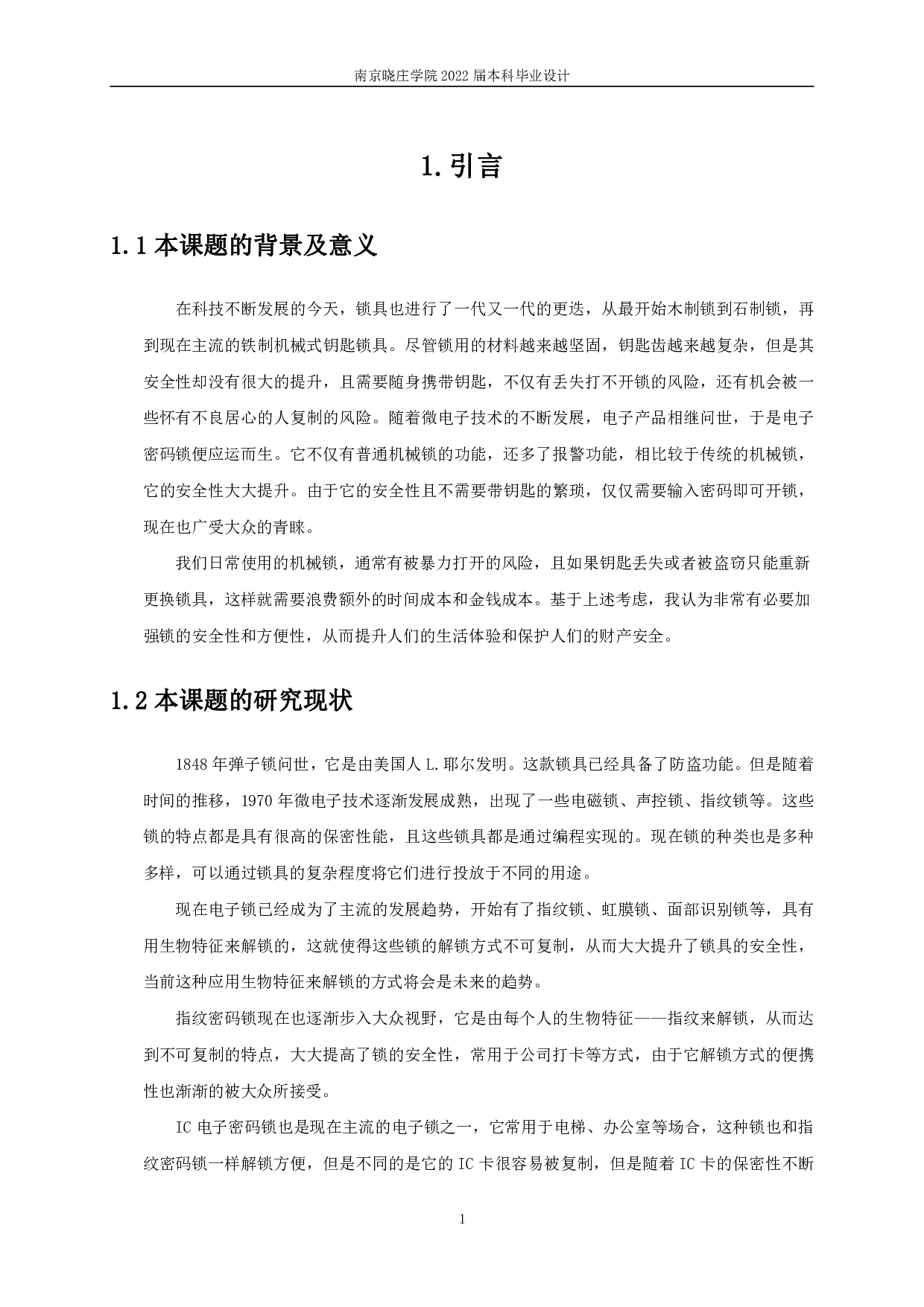 南京晓庄学院 2022 届本科毕业设计

1.引言

1.1 本课题的背景及意义

在科技不断发展的今天，锁具也进行了一代又一代的更迭，从最开始木制锁到石制锁，再到现在主流的铁制机械式钥匙锁具。尽管锁用的材料越来越坚固，钥匙齿越来越复杂，但是其安全性却没有很大的提升，且需要随身携带钥匙，不仅有丢失打不开锁的风险，还有机会被一些怀有不良居心的人复制的风险。随着微电子技术的不断发展，电子产品相继问世，于是电子密码锁便应运而生。它不仅有普通机械锁的功能，还多了报警功能，相比较于传统的机械锁，它的安全性大大提升。由于它的安全性且不需要带钥匙的繁琐，仅仅需要输入密码即可开锁，现在也广受大众的青睐。

我们日常使用的机械锁，通常有被暴力打开的风险，且如果钥匙丢失或者被盗窃只能重新更换锁具，这样就需要浪费额外的时间成本和金钱成本。基于上述考虑，我认为非常有必要加强锁的安全性和方便性，从而提升人们的生活体验和保护人们的财产安全。

1.2 本课题的研究现状

1848 年弹子锁问世，它是由美国人 L.耶尔发明。这款锁具已经具备了防盗功能。但是随着时间的推移，1970 年微电子技术逐渐发展成熟，出现了一些电磁锁、声控锁、指纹锁等。这些锁的特点都是具有很高的保密性能，且这些锁具都是通过编程实现的。现在锁的种类也是多种多样，可以通过锁具的复杂程度将它们进行投放于不同的用途。

现在电子锁已经成为了主流的发展趋势，开始有了指纹锁、虹膜锁、面部识别锁等，具有用生物特征来解锁的，这就使得这些锁的解锁方式不可复制，从而大大提升了锁具的安全性，当前这种应用生物特征来解锁的方式将会是未来的趋势。

指纹密码锁现在也逐渐步入大众视野，它是由每个人的生物特征——指纹来解锁，从而达到不可复制的特点，大大提高了锁的安全性，常用于公司打卡等方式，由于它解锁方式的便携性也渐渐的被大众所接受。

IC 电子密码锁也是现在主流的电子锁之一，它常用于电梯、办公室等场合，这种锁也和指纹密码锁一样解锁方便，但是不同的是它的 IC 卡很容易被复制，但是随着 IC 卡的保密性不断

1